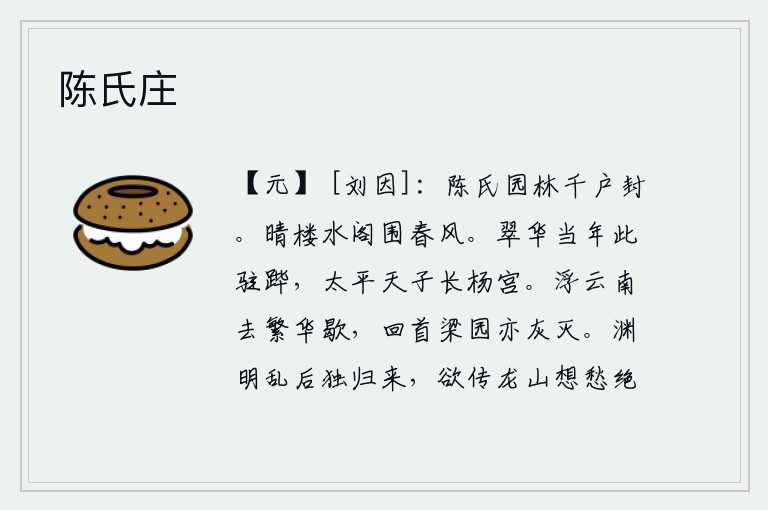 陈氏庄

【元】［刘因］：陈氏园林千户封。晴楼水阁围春风。翠华当年此驻跸，太平天子长杨宫。浮云南去繁华歇，回首梁园亦灰灭。渊明乱后独归来，欲传龙山想愁绝